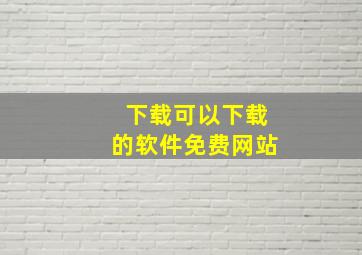 下载可以下载
的软件免费网站